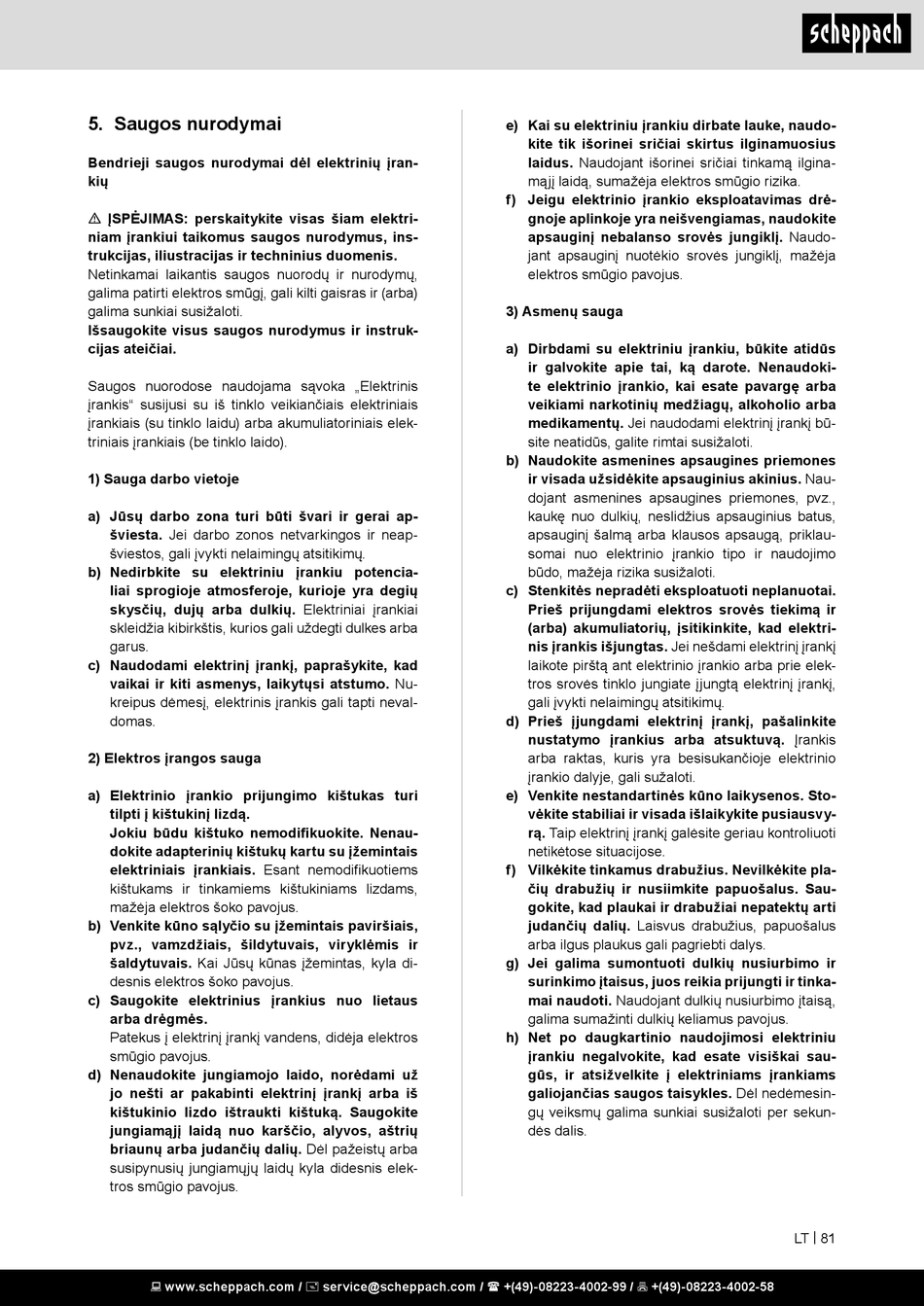 scheppach

5. Saugos nurodymai

Bendrieji saugos nurodymai dėl elektrinių įrankių

⚠ ĮSPĖJIMAS: perskaitykite visas šiam elektriniam įrankiui taikomus saugos nurodymus, instrukcijas, iliustracijas ir techninius duomenis. Netinkamai laikantis saugos nuorodų ir nurodymų, galima patirti elektros smūgį, gali kilti gaisras ir (arba) galima sunkiai susižaloti.
Išsaugokite visus saugos nurodymus ir instrukcijas ateičiai.

Saugos nuorodose naudojama sąvoka „Elektrinis įrankis“ susijusi su iš tinklo veikiančiais elektriniais įrankiais (su tinklo laidu) arba akumuliatoriniais elektriniais įrankiais (be tinklo laido).

1) Sauga darbo vietoje

a) Jūsų darbo zona turi būti švari ir gerai apšviesta. Jei darbo zonos netvarkingos ir neapšviestos, gali įvykti nelaimingų atsitikimų.
b) Nedirbkite su elektriniu įrankiu potencialiai sprogioje atmosferoje, kurioje yra degių skysčių, dujų arba dulkių. Elektriniai įrankiai skleidžia kibirkštis, kurios gali uždegti dulkes arba garus.
c) Naudodami elektrinį įrankį, paprašykite, kad vaikai ir kiti asmenys, laikytųsi atstumo. Nukreipus dėmesį, elektrinis įrankis gali tapti nevaldomas.

2) Elektros įrangos sauga

a) Elektrinio įrankio prijungimo kištukas turi tilpti į kištukinį lizdą.
Jokiu būdu kištuko nemodifikuokite. Nenaudokite adapterinių kištukų kartu su įžemintais elektriniais įrankiais. Esant nemodifikuotiems kištukams ir tinkamiems kištukiniams lizdams, mažėja elektros šoko pavojus.
b) Venkite kūno sąlyčio su įžemintais paviršiais, pvz., vamzdžiais, šildytuvais, viryklėmis ir šaldytuvais. Kai Jūsų kūnas įžemintas, kyla didesnis elektros šoko pavojus.
c) Saugokite elektrinius įrankius nuo lietaus arba drėgmės.
Patekus į elektrinį įrankį vandens, didėja elektros smūgio pavojus.
d) Nenaudokite jungiamojo laido, norėdami už jo nešti ar pakabinti elektrinį įrankį arba iš kištukinio lizdo ištraukti kištuką. Saugokite jungiamąjį laidą nuo karščio, alyvos, aštrių briaunų arba judančių dalių. Dėl pažeistų arba susipynusių jungiamųjų laidų kyla didesnis elektros smūgio pavojus.

e) Kai su elektriniu įrankiu dirbate lauke, naudokite tik išorinei sričiai skirtus ilginamuosius laidus. Naudojant išorinei sričiai tinkamą ilginamąjį laidą, sumažėja elektros smūgio rizika.
f) Jeigu elektrinio įrankio eksploatavimas drėgnoje aplinkoje yra neišvengiamas, naudokite apsauginį nebalanso srovės jungiklį. Naudojant apsauginį nuotėkio srovės jungiklį, mažėja elektros smūgio pavojus.

3) Asmenų sauga

a) Dirbdami su elektriniu įrankiu, būkite atidūs ir galvokite apie tai, ką darote. Nenaudokite elektrinio įrankio, kai esate pavargę arba veikiami narkotinių medžiagų, alkoholio arba medikamentų. Jei naudodami elektrinį įrankį būsite neatidūs, galite rimtai susižaloti.
b) Naudokite asmenines apsaugines priemones ir visada užsidėkite apsauginius akinius. Naudojant asmenines apsaugines priemones, pvz., kaukę nuo dulkių, neslidžius apsauginius batus, apsauginį šalmą arba klausos apsaugą, priklausomai nuo elektrinio įrankio tipo ir naudojimo būdo, mažėja rizika susižaloti.
c) Stenkitės nepradėti eksploatuoti neplanuotai. Prieš prijungdami elektros srovės tiekimą ir (arba) akumuliatorių, įsitikinkite, kad elektrinis įrankis išjungtas. Jei nešdami elektrinį įrankį laikote pirštą ant elektrinio įrankio arba prie elektros srovės tinklo jungiate įjungtą elektrinį įrankį, gali įvykti nelaimingų atsitikimų.
d) Prieš įjungdami elektrinį įrankį, pašalinkite nustatymo įrankius arba atsuktuvą. Įrankis arba raktas, kuris yra besisukančioje elektrinio įrankio dalyje, gali sužaloti.
e) Venkite nestandartinės kūno laikysenos. Stovėkite stabiliai ir visada išlaikykite pusiausvyrą. Taip elektrinį įrankį galėsite geriau kontroliuoti netikėtose situacijose.
f) Vilkėkite tinkamus drabužius. Nevilkėkite plačių drabužių ir nusiimkite papuošalus. Saugokite, kad plaukai ir drabužiai nepatektų arti judančių dalių. Laisvus drabužius, papuošalus arba ilgus plaukus gali pagriebti dalys.
g) Jei galima sumontuoti dulkių nusiurbimo ir surinkimo įtaisus, juos reikia prijungti ir tinkamai naudoti. Naudojant dulkių nusiurbimo įtaisą, galima sumažinti dulkių keliamus pavojus.
h) Net po daugkartinio naudojimosi elektriniu įrankiu negalvokite, kad esate visiškai saugūs, ir atsižvelkite į elektriniams įrankiams galiojančias saugos taisykles. Dėl nedėmesingų veiksmų galima sunkiai susižaloti per sekundės dalis.

LT | 81

www.scheppach.com / service@scheppach.com / +(49)-08223-4002-99 / +(49)-08223-4002-58